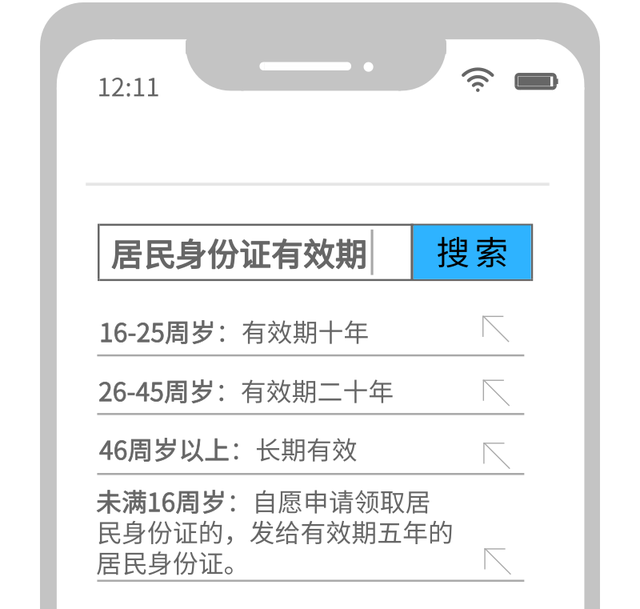 12:11

居民身份证有效期

搜索

16-25周岁：有效期十年

26-45周岁：有效期二十年

46周岁以上：长期有效

未满16周岁：自愿申请领取居民身份证的，发给有效期五年的居民身份证。